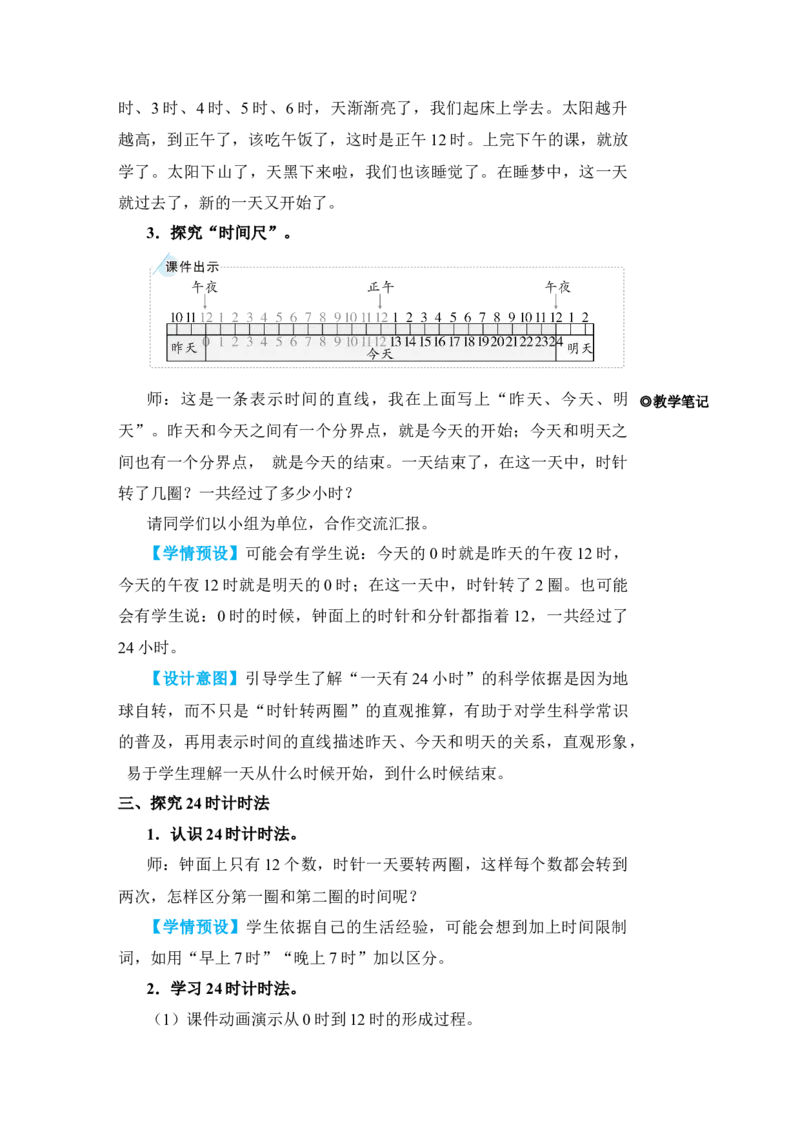 时、3时、4时、5时、6时，天渐渐亮了，我们起床上学去。太阳越升越高，到正午了，该吃午饭了，这时是正午12时。上完下午的课，就放学了。太阳下山了，天黑下来啦，我们也该睡觉了。在睡梦中，这一天就过去了，新的一天又开始了。

3．探究“时间尺”。

课件出示

午夜 正午 午夜

10 11 12 1 2 3 4 5 6 7 8 9 10 11 12 1 2 3 4 5 6 7 8 9 10 11 12 1 2

昨天 0 1 2 3 4 5 6 7 8 9 10 11 12 13 14 15 16 17 18 19 20 21 22 23 24 明天

今天

师：这是一条表示时间的直线，我在上面写上“昨天、今天、明天”。昨天和今天之间有一个分界点，就是今天的开始；今天和明天之间也有一个分界点， 就是今天的结束。一天结束了，在这一天中，时针转了几圈？一共经过了多少小时？

◎教学笔记

请同学们以小组为单位，合作交流汇报。

【学情预设】可能会有学生说：今天的0时就是昨天的午夜12时，今天的午夜12时就是明天的0时；在这一天中，时针转了2圈。也可能会有学生说：0时的时候，钟面上的时针和分针都指着12，一共经过了24小时。

【设计意图】引导学生了解“一天有24小时”的科学依据是因为地球自转，而不只是“时针转两圈”的直观推算，有助于对学生科学常识的普及，再用表示时间的直线描述昨天、今天和明天的关系，直观形象，易于学生理解一天从什么时候开始，到什么时候结束。

三、探究24时计时法

1．认识24时计时法。

师：钟面上只有12个数，时针一天要转两圈，这样每个数都会转到两次，怎样区分第一圈和第二圈的时间呢？

【学情预设】学生依据自己的生活经验，可能会想到加上时间限制词，如用“早上7时”“晚上7时”加以区分。

2．学习24时计时法。

（1）课件动画演示从0时到12时的形成过程。